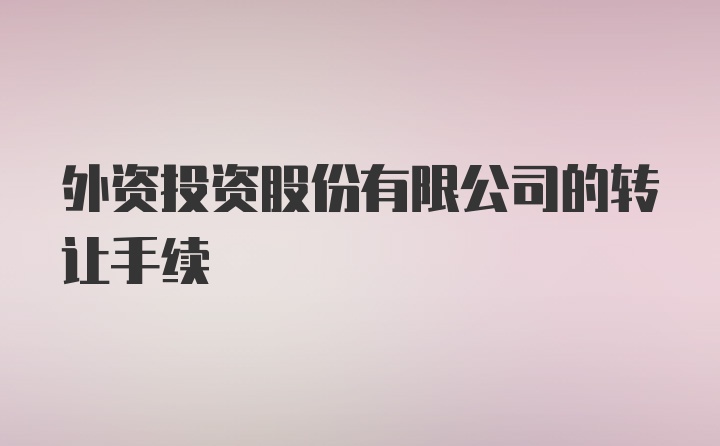 外资投资股份有限公司的转让手续